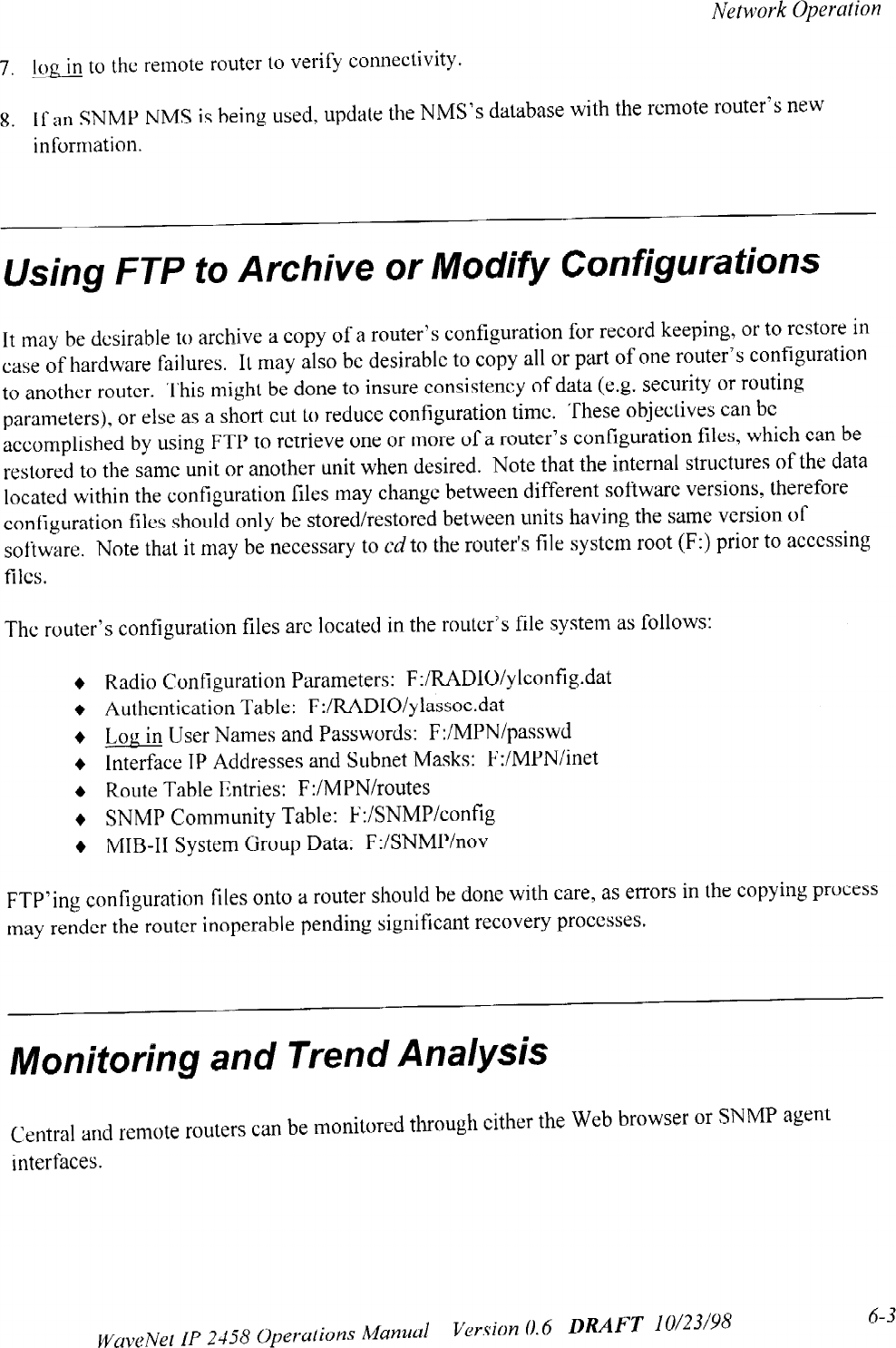 Network Operation

7. log in to the remote router to verify connectivity.

8. If an SNMP NMS is being used, update the NMS's database with the remote router's new information.

Using FTP to Archive or Modify Configurations

It may be desirable to archive a copy of a router's configuration for record keeping, or to restore in case of hardware failures. It may also be desirable to copy all or part of one router's configuration to another router. This might be done to insure consistency of data (e.g. security or routing parameters), or else as a short cut to reduce configuration time. These objectives can be accomplished by using FTP to retrieve one or more of a router's configuration files, which can be restored to the same unit or another unit when desired. Note that the internal structures of the data located within the configuration files may change between different software versions, therefore configuration files should only be stored/restored between units having the same version of software. Note that it may be necessary to cd to the router's file system root (F:) prior to accessing files.

The router's configuration files are located in the router's file system as follows:

♦ Radio Configuration Parameters: F:/RADIO/ylconfig.dat
♦ Authentication Table: F:/RADIO/ylassoc.dat
♦ Log in User Names and Passwords: F:/MPN/passwd
♦ Interface IP Addresses and Subnet Masks: F:/MPN/inet
♦ Route Table Entries: F:/MPN/routes
♦ SNMP Community Table: F:/SNMP/config
♦ MIB-II System Group Data: F:/SNMP/nov

FTP'ing configuration files onto a router should be done with care, as errors in the copying process may render the router inoperable pending significant recovery processes.

Monitoring and Trend Analysis

Central and remote routers can be monitored through either the Web browser or SNMP agent interfaces.

WaveNet IP 2458 Operations Manual Version 0.6 DRAFT 10/23/98 6-3